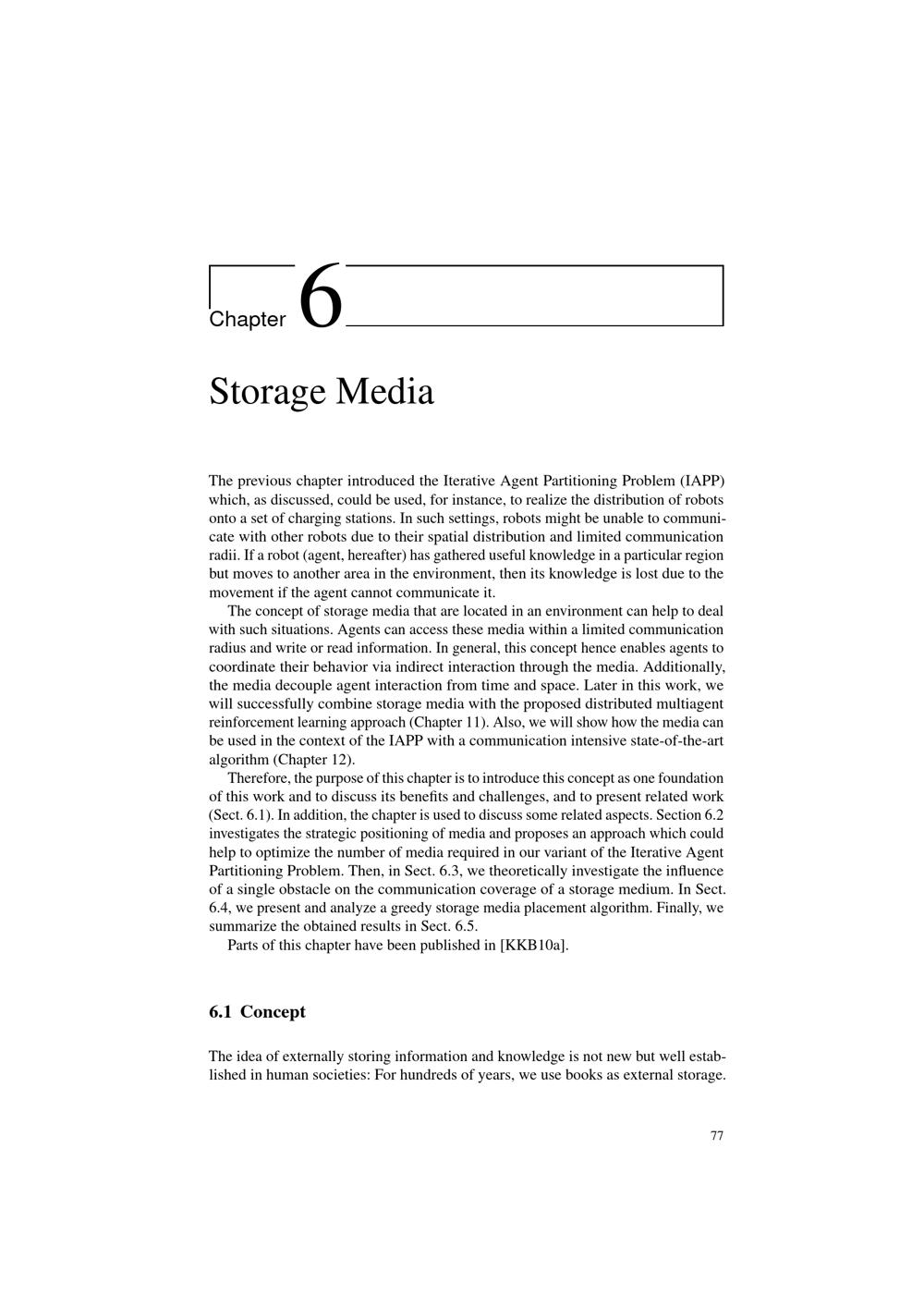 Chapter 6

Storage Media

The previous chapter introduced the Iterative Agent Partitioning Problem (IAPP) which, as discussed, could be used, for instance, to realize the distribution of robots onto a set of charging stations. In such settings, robots might be unable to communicate with other robots due to their spatial distribution and limited communication radii. If a robot (agent, hereafter) has gathered useful knowledge in a particular region but moves to another area in the environment, then its knowledge is lost due to the movement if the agent cannot communicate it.

The concept of storage media that are located in an environment can help to deal with such situations. Agents can access these media within a limited communication radius and write or read information. In general, this concept hence enables agents to coordinate their behavior via indirect interaction through the media. Additionally, the media decouple agent interaction from time and space. Later in this work, we will successfully combine storage media with the proposed distributed multiagent reinforcement learning approach (Chapter 11). Also, we will show how the media can be used in the context of the IAPP with a communication intensive state-of-the-art algorithm (Chapter 12).

Therefore, the purpose of this chapter is to introduce this concept as one foundation of this work and to discuss its benefits and challenges, and to present related work (Sect. 6.1). In addition, the chapter is used to discuss some related aspects. Section 6.2 investigates the strategic positioning of media and proposes an approach which could help to optimize the number of media required in our variant of the Iterative Agent Partitioning Problem. Then, in Sect. 6.3, we theoretically investigate the influence of a single obstacle on the communication coverage of a storage medium. In Sect. 6.4, we present and analyze a greedy storage media placement algorithm. Finally, we summarize the obtained results in Sect. 6.5.

Parts of this chapter have been published in [KKB10a].

6.1 Concept

The idea of externally storing information and knowledge is not new but well established in human societies: For hundreds of years, we use books as external storage.

77